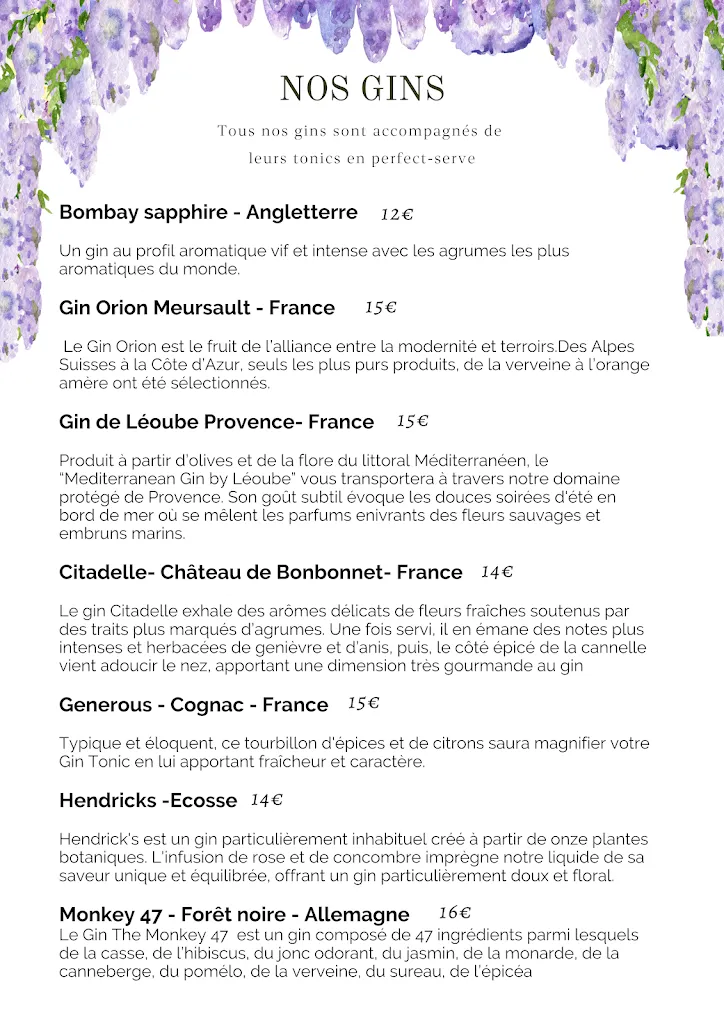 NOS GINS

Tous nos gins sont accompagnés de leurs tonics en perfect-serve

Bombay sapphire - Angletterre 12€

Un gin au profil aromatique vif et intense avec les agrumes les plus aromatiques du monde.

Gin Orion Meursault - France 15€

Le Gin Orion est le fruit de l'alliance entre la modernité et terroirs.Des Alpes Suisses à la Côte d'Azur, seuls les plus purs produits, de la verveine à l'orange amère ont été sélectionnés.

Gin de Léoube Provence- France 15€

Produit à partir d'olives et de la flore du littoral Méditerranéen, le "Mediterranean Gin by Léoube" vous transportera à travers notre domaine protégé de Provence. Son goût subtil évoque les douces soirées d'été en bord de mer où se mêlent les parfums enivrants des fleurs sauvages et embruns marins.

Citadelle- Château de Bonbonnet- France 14€

Le gin Citadelle exhale des arômes délicats de fleurs fraîches soutenus par des traits plus marqués d'agrumes. Une fois servi, il en émane des notes plus intenses et herbacées de genièvre et d'anis, puis, le côté épicé de la cannelle vient adoucir le nez, apportant une dimension très gourmande au gin

Generous - Cognac - France 15€

Typique et éloquent, ce tourbillon d'épices et de citrons saura magnifier votre Gin Tonic en lui apportant fraîcheur et caractère.

Hendricks -Ecosse 14€

Hendrick's est un gin particulièrement inhabituel créé à partir de onze plantes botaniques. L'infusion de rose et de concombre imprègne notre liquide de sa saveur unique et équilibrée, offrant un gin particulièrement doux et floral.

Monkey 47 - Forêt noire - Allemagne 16€

Le Gin The Monkey 47 est un gin composé de 47 ingrédients parmi lesquels de la casse, de l'hibiscus, du jonc odorant, du jasmin, de la monarde, de la canneberge, du pomélo, de la verveine, du sureau, de l'épicéa